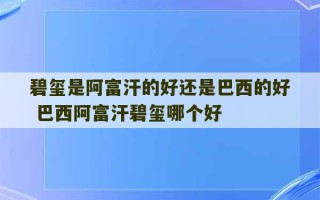 碧玺是阿富汗的好还是巴西的好 巴西阿富汗碧玺哪个好